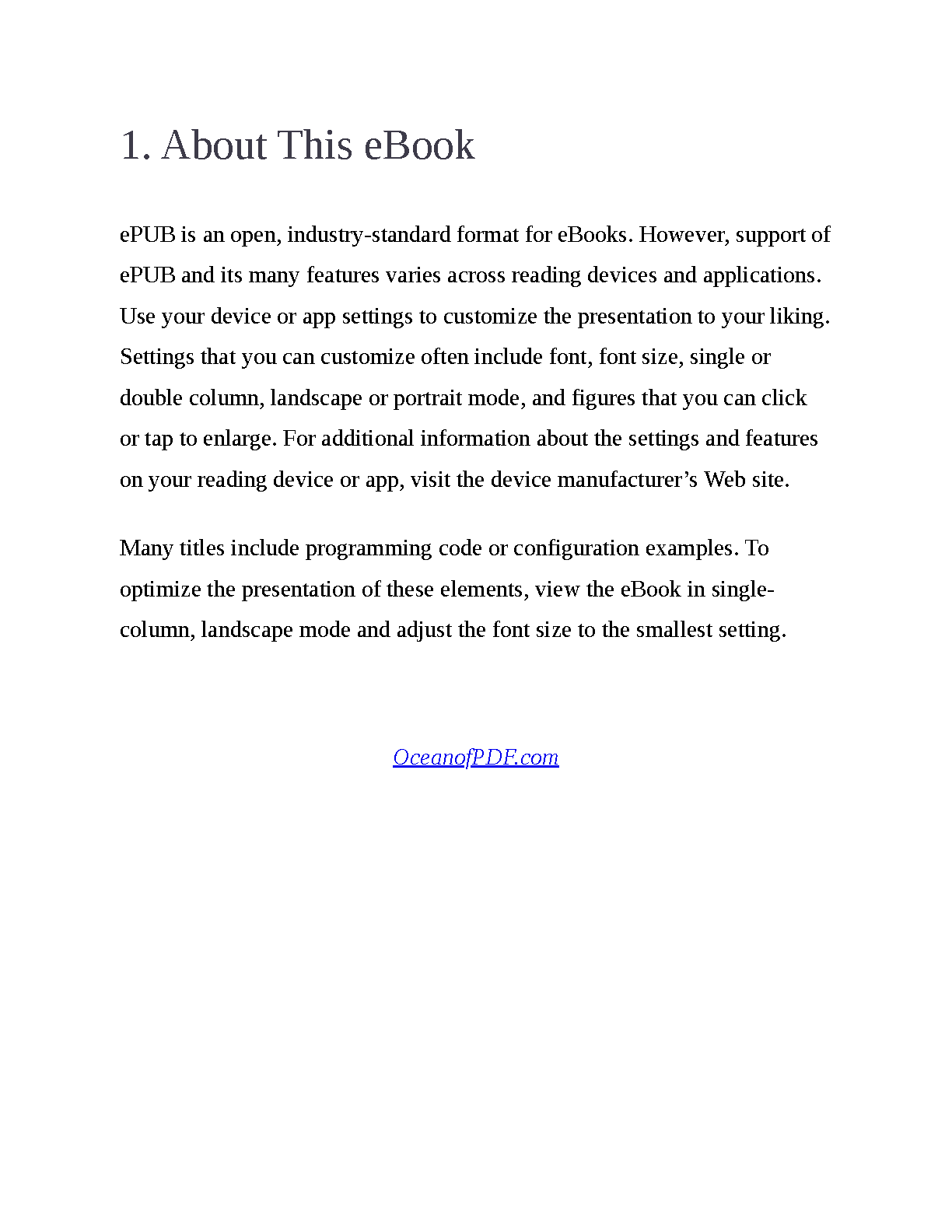 1. About This eBook

ePUB is an open, industry-standard format for eBooks. However, support of ePUB and its many features varies across reading devices and applications. Use your device or app settings to customize the presentation to your liking. Settings that you can customize often include font, font size, single or double column, landscape or portrait mode, and figures that you can click or tap to enlarge. For additional information about the settings and features on your reading device or app, visit the device manufacturer’s Web site.

Many titles include programming code or configuration examples. To optimize the presentation of these elements, view the eBook in single-column, landscape mode and adjust the font size to the smallest setting.

OceanofPDF.com